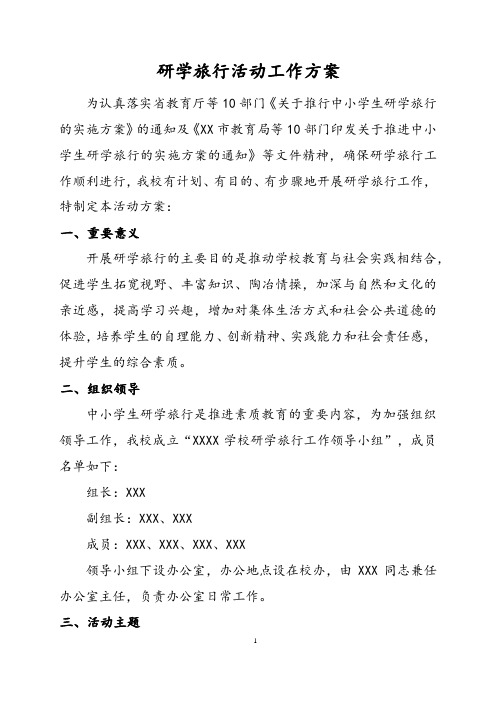 研学旅行活动工作方案

为认真落实省教育厅等10部门《关于推行中小学生研学旅行的实施方案》的通知及《XX市教育局等10部门印发关于推进中小学生研学旅行的实施方案的通知》等文件精神，确保研学旅行工作顺利进行，我校有计划、有目的、有步骤地开展研学旅行工作，特制定本活动方案：

一、重要意义

开展研学旅行的主要目的是推动学校教育与社会实践相结合，促进学生拓宽视野、丰富知识、陶冶情操，加深与自然和文化的亲近感，提高学习兴趣，增加对集体生活方式和社会公共道德的体验，培养学生的自理能力、创新精神、实践能力和社会责任感，提升学生的综合素质。

二、组织领导

中小学生研学旅行是推进素质教育的重要内容，为加强组织领导工作，我校成立“XXXX学校研学旅行工作领导小组”，成员名单如下：

组长：XXX

副组长：XXX、XXX

成员：XXX、XXX、XXX、XXX

领导小组下设办公室，办公地点设在校办，由XXX同志兼任办公室主任，负责办公室日常工作。

三、活动主题

1